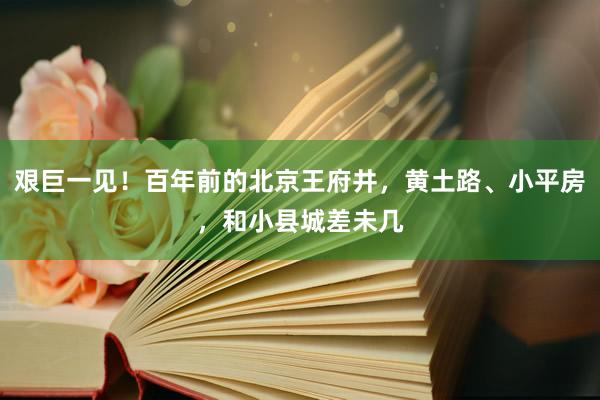 艰巨一见！百年前的北京王府井，黄土路、小平房，和小县城差未几